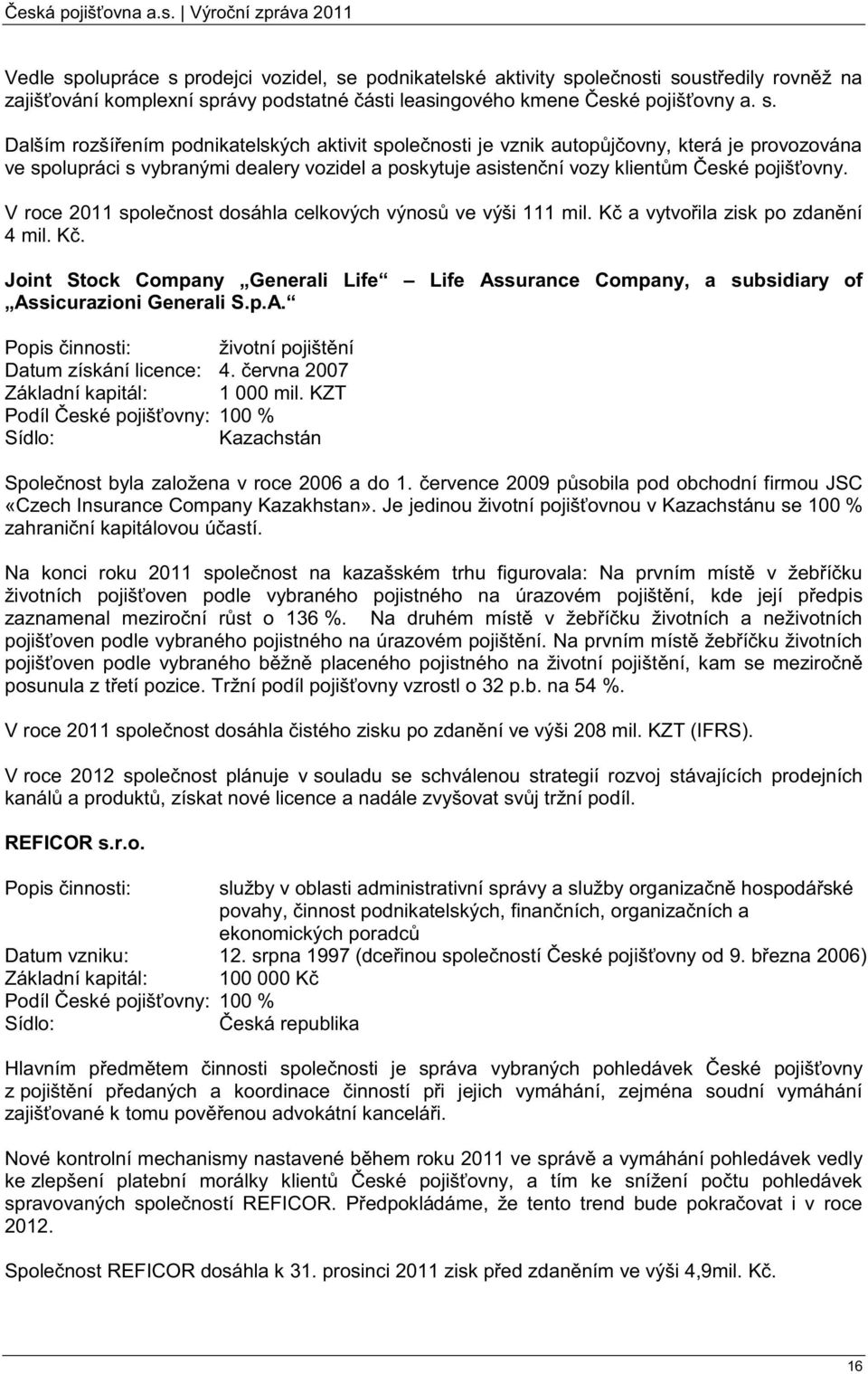 Česká pojišťovna a.s. | Výroční zpráva 2011

Vedle spolupráce s prodejci vozidel, se podnikatelské aktivity společnosti soustředily rovněž na zajišťování komplexní správy podstatné části leasingového kmene České pojišťovny a. s.

Dalším rozšířením podnikatelských aktivit společnosti je vznik autopůjčovny, která je provozována ve spolupráci s vybranými dealery vozidel a poskytuje asistenční vozy klientům České pojišťovny.

V roce 2011 společnost dosáhla celkových výnosů ve výši 111 mil. Kč a vytvořila zisk po zdanění 4 mil. Kč.

Joint Stock Company „Generali Life“ – Life Assurance Company, a subsidiary of „Assicurazioni Generali S.p.A.“

Popis činnosti: životní pojištění
Datum získání licence: 4. června 2007
Základní kapitál: 1 000 mil. KZT
Podíl České pojišťovny: 100 %
Sídlo: Kazachstán

Společnost byla založena v roce 2006 a do 1. července 2009 působila pod obchodní firmou JSC «Czech Insurance Company Kazakhstan». Je jedinou životní pojišťovnou v Kazachstánu se 100 % zahraniční kapitálovou účastí.

Na konci roku 2011 společnost na kazašském trhu figurovala: Na prvním místě v žebříčku životních pojišťoven podle vybraného pojistného na úrazovém pojištění, kde její předpis zaznamenal meziroční růst o 136 %. Na druhém místě v žebříčku životních a neživotních pojišťoven podle vybraného pojistného na úrazovém pojištění. Na prvním místě žebříčku životních pojišťoven podle vybraného běžně placeného pojistného na životní pojištění, kam se meziročně posunula z třetí pozice. Tržní podíl pojišťovny vzrostl o 32 p.b. na 54 %.

V roce 2011 společnost dosáhla čistého zisku po zdanění ve výši 208 mil. KZT (IFRS).

V roce 2012 společnost plánuje v souladu se schválenou strategií rozvoj stávajících prodejních kanálů a produktů, získat nové licence a nadále zvyšovat svůj tržní podíl.

REFICOR s.r.o.

Popis činnosti: služby v oblasti administrativní správy a služby organizačně hospodářské povahy, činnost podnikatelských, finančních, organizačních a ekonomických poradců
Datum vzniku: 12. srpna 1997 (dceřinou společností České pojišťovny od 9. března 2006)
Základní kapitál: 100 000 Kč
Podíl České pojišťovny: 100 %
Sídlo: Česká republika

Hlavním předmětem činnosti společnosti je správa vybraných pohledávek České pojišťovny z pojištění předaných a koordinace činností při jejich vymáhání, zejména soudní vymáhání zajišťované k tomu pověřenou advokátní kanceláři.

Nové kontrolní mechanismy nastavené během roku 2011 ve správě a vymáhání pohledávek vedly ke zlepšení platební morálky klientů České pojišťovny, a tím ke snížení počtu pohledávek spravovaných společností REFICOR. Předpokládáme, že tento trend bude pokračovat i v roce 2012.

Společnost REFICOR dosáhla k 31. prosinci 2011 zisk před zdaněním ve výši 4,9mil. Kč.

16